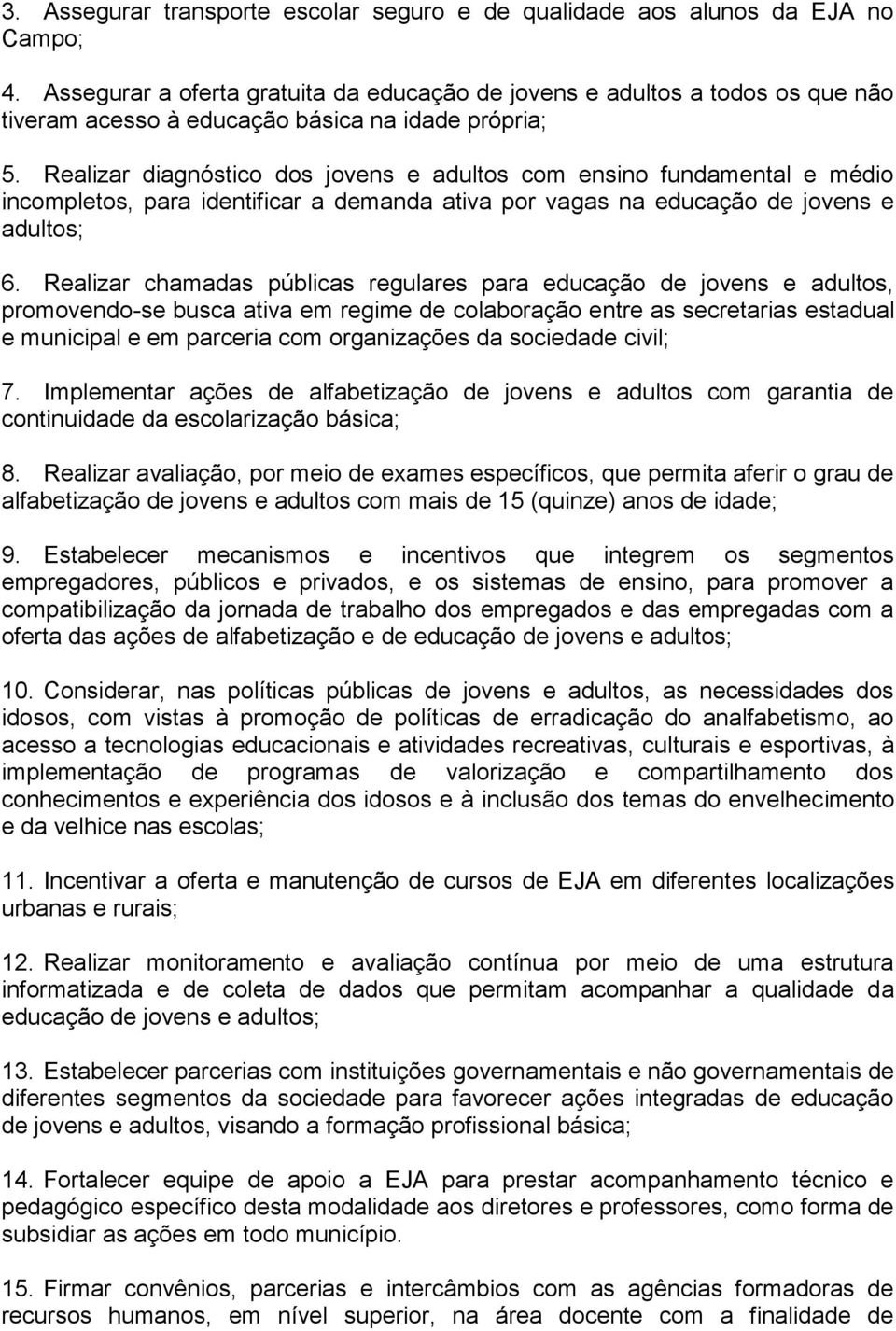 3. Assegurar transporte escolar seguro e de qualidade aos alunos da EJA no Campo;

4. Assegurar a oferta gratuita da educação de jovens e adultos a todos os que não tiveram acesso à educação básica na idade própria;

5. Realizar diagnóstico dos jovens e adultos com ensino fundamental e médio incompletos, para identificar a demanda ativa por vagas na educação de jovens e adultos;

6. Realizar chamadas públicas regulares para educação de jovens e adultos, promovendo-se busca ativa em regime de colaboração entre as secretarias estadual e municipal e em parceria com organizações da sociedade civil;

7. Implementar ações de alfabetização de jovens e adultos com garantia de continuidade da escolarização básica;

8. Realizar avaliação, por meio de exames específicos, que permita aferir o grau de alfabetização de jovens e adultos com mais de 15 (quinze) anos de idade;

9. Estabelecer mecanismos e incentivos que integrem os segmentos empregadores, públicos e privados, e os sistemas de ensino, para promover a compatibilização da jornada de trabalho dos empregados e das empregadas com a oferta das ações de alfabetização e de educação de jovens e adultos;

10. Considerar, nas políticas públicas de jovens e adultos, as necessidades dos idosos, com vistas à promoção de políticas de erradicação do analfabetismo, ao acesso a tecnologias educacionais e atividades recreativas, culturais e esportivas, à implementação de programas de valorização e compartilhamento dos conhecimentos e experiência dos idosos e à inclusão dos temas do envelhecimento e da velhice nas escolas;

11. Incentivar a oferta e manutenção de cursos de EJA em diferentes localizações urbanas e rurais;

12. Realizar monitoramento e avaliação contínua por meio de uma estrutura informatizada e de coleta de dados que permitam acompanhar a qualidade da educação de jovens e adultos;

13. Estabelecer parcerias com instituições governamentais e não governamentais de diferentes segmentos da sociedade para favorecer ações integradas de educação de jovens e adultos, visando a formação profissional básica;

14. Fortalecer equipe de apoio a EJA para prestar acompanhamento técnico e pedagógico específico desta modalidade aos diretores e professores, como forma de subsidiar as ações em todo município.

15. Firmar convênios, parcerias e intercâmbios com as agências formadoras de recursos humanos, em nível superior, na área docente com a finalidade de